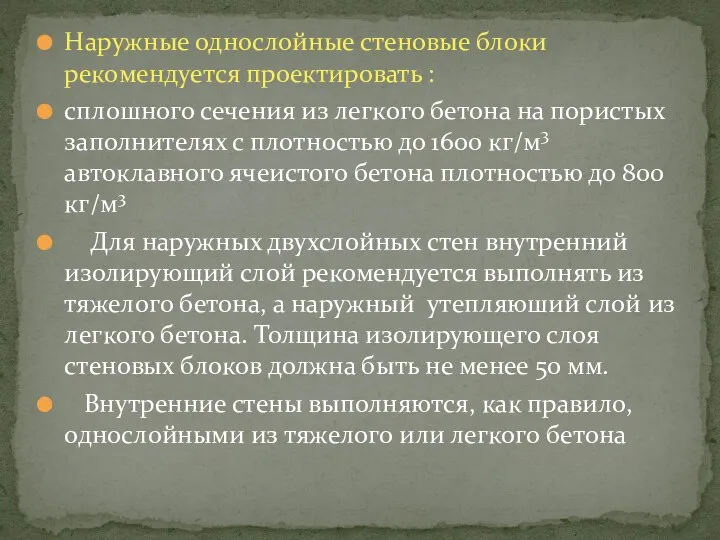 Наружные однослойные стеновые блоки рекомендуется проектировать :

сплошного сечения из легкого бетона на пористых заполнителях с плотностью до 1600 кг/м$^3$ автоклавного ячеистого бетона плотностью до 800 кг/м$^3$

Для наружных двухслойных стен внутренний изолирующий слой рекомендуется выполнять из тяжелого бетона, а наружный утепляюший слой из легкого бетона. Толщина изолирующего слоя стеновых блоков должна быть не менее 50 мм.

Внутренние стены выполняются, как правило, однослойными из тяжелого или легкого бетона